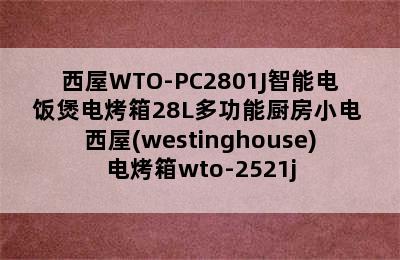 西屋WTO-PC2801J智能电饭煲电烤箱28L多功能厨房小电西屋(westinghouse)电烤箱wto-2521j